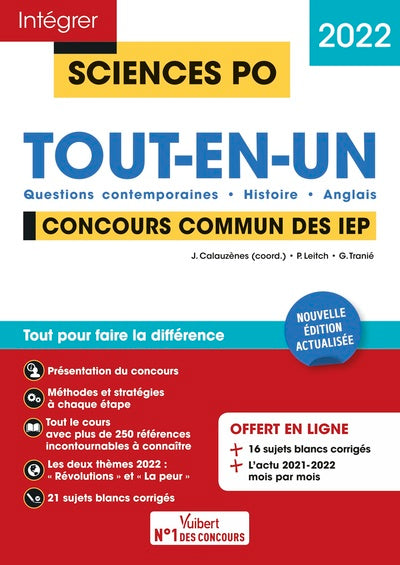 Intégrer

2022

SCIENCES PO

TOUT-EN-UN

Questions contemporaines • Histoire • Anglais

CONCOURS COMMUN DES IEP

J. Calauzènes (coord.) • P. Leitch • G. Tranié

NOUVELLE ÉDITION ACTUALISÉE

Tout pour faire la différence

Présentation du concours

Méthodes et stratégies à chaque étape

Tout le cours avec plus de 250 références incontournables à connaître

Les deux thèmes 2022 : « Révolutions » et « La peur »

21 sujets blancs corrigés

OFFERT EN LIGNE

+ 16 sujets blancs corrigés

+ L'actu 2021-2022 mois par mois

Vuibert
N°1 DES CONCOURS